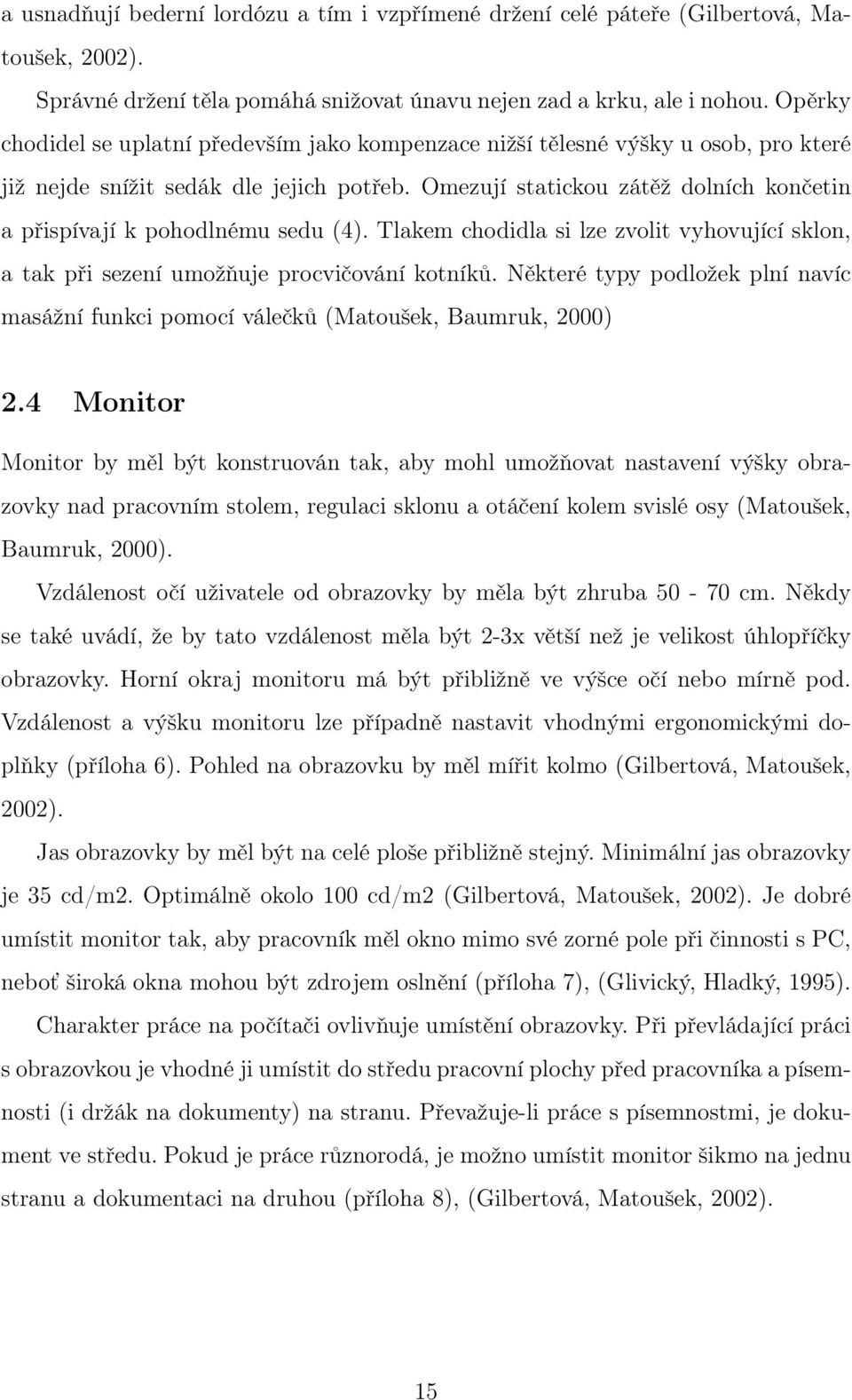 a usnadňují bederní lordózu a tím i vzpřímené držení celé páteře (Gilbertová, Matoušek, 2002).

Správné držení těla pomáhá snižovat únavu nejen zad a krku, ale i nohou. Opěrky chodidel se uplatní především jako kompenzace nižší tělesné výšky u osob, pro které již nejde snížit sedák dle jejich potřeb. Omezují statickou zátěž dolních končetin a přispívají k pohodlnému sedu (4). Tlakem chodidla si lze zvolit vyhovující sklon, a tak při sezení umožňuje procvičování kotníků. Některé typy podložek plní navíc masážní funkci pomocí válečků (Matoušek, Baumruk, 2000)

2.4 Monitor

Monitor by měl být konstruován tak, aby mohl umožňovat nastavení výšky obrazovky nad pracovním stolem, regulaci sklonu a otáčení kolem svislé osy (Matoušek, Baumruk, 2000).

Vzdálenost očí uživatele od obrazovky by měla být zhruba 50 - 70 cm. Někdy se také uvádí, že by tato vzdálenost měla být 2-3x větší než je velikost úhlopříčky obrazovky. Horní okraj monitoru má být přibližně ve výšce očí nebo mírně pod. Vzdálenost a výšku monitoru lze případně nastavit vhodnými ergonomickými doplňky (příloha 6). Pohled na obrazovku by měl mířit kolmo (Gilbertová, Matoušek, 2002).

Jas obrazovky by měl být na celé ploše přibližně stejný. Minimální jas obrazovky je 35 cd/m2. Optimálně okolo 100 cd/m2 (Gilbertová, Matoušek, 2002). Je dobré umístit monitor tak, aby pracovník měl okno mimo své zorné pole při činnosti s PC, neboť široká okna mohou být zdrojem oslnění (příloha 7), (Glivický, Hladký, 1995).

Charakter práce na počítači ovlivňuje umístění obrazovky. Při převládající práci s obrazovkou je vhodné ji umístit do středu pracovní plochy před pracovníka a písemnosti (i držák na dokumenty) na stranu. Převažuje-li práce s písemnostmi, je dokument ve středu. Pokud je práce různorodá, je možno umístit monitor šikmo na jednu stranu a dokumentaci na druhou (příloha 8), (Gilbertová, Matoušek, 2002).

15